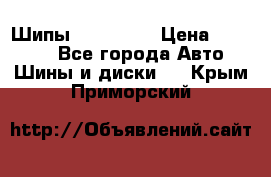 Шипы Цена
Все города Авто
Шины и диски Крым
Приморский

http://Объявлений.сайт